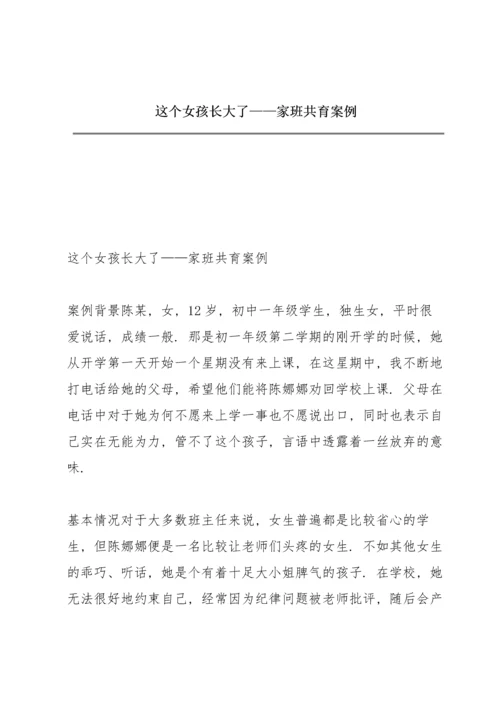 这个女孩长大了——家班共育案例

这个女孩长大了——家班共育案例

案例背景陈某，女，12岁，初中一年级学生，独生女，平时很爱说话，成绩一般．那是初一年级第二学期的刚开学的时候，她从开学第一天开始一个星期没有来上课，在这星期中，我不断地打电话给她的父母，希望他们能将陈娜娜劝回学校上课．父母在电话中对于她为何不愿来上学一事也不愿说出口，同时也表示自己实在无能为力，管不了这个孩子，言语中透露着一丝放弃的意味．

基本情况对于大多数班主任来说，女生普遍都是比较省心的学生，但陈娜娜便是一名比较让老师们头疼的女生．不如其他女生的乖巧、听话，她是个有着十足大小姐脾气的孩子．在学校，她无法很好地约束自己，经常因为纪律问题被老师批评，随后会产